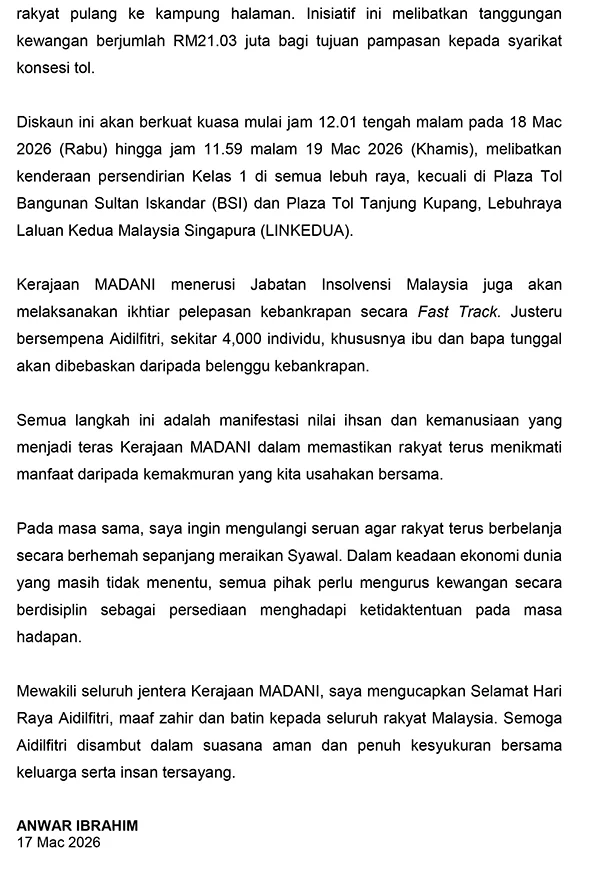 rakyat pulang ke kampung halaman. Inisiatif ini melibatkan tanggungan kewangan berjumlah RM21.03 juta bagi tujuan pampasan kepada syarikat konsesi tol.

Diskaun ini akan berkuat kuasa mulai jam 12.01 tengah malam pada 18 Mac 2026 (Rabu) hingga jam 11.59 malam 19 Mac 2026 (Khamis), melibatkan kenderaan persendirian Kelas 1 di semua lebuh raya, kecuali di Plaza Tol Bangunan Sultan Iskandar (BSI) dan Plaza Tol Tanjung Kupang, Lebuhraya Laluan Kedua Malaysia Singapura (LINKEDUA).

Kerajaan MADANI menerusi Jabatan Insolvensi Malaysia juga akan melaksanakan ikhtiar pelepasan kebankrapan secara Fast Track. Justeru bersempena Aidilfitri, sekitar 4,000 individu, khususnya ibu dan bapa tunggal akan dibebaskan daripada belenggu kebankrapan.

Semua langkah ini adalah manifestasi nilai ihsan dan kemanusiaan yang menjadi teras Kerajaan MADANI dalam memastikan rakyat terus menikmati manfaat daripada kemakmuran yang kita usahakan bersama.

Pada masa sama, saya ingin mengulangi seruan agar rakyat terus berbelanja secara berhemah sepanjang meraikan Syawal. Dalam keadaan ekonomi dunia yang masih tidak menentu, semua pihak perlu mengurus kewangan secara berdisiplin sebagai persediaan menghadapi ketidaktentuan pada masa hadapan.

Mewakili seluruh jentera Kerajaan MADANI, saya mengucapkan Selamat Hari Raya Aidilfitri, maaf zahir dan batin kepada seluruh rakyat Malaysia. Semoga Aidilfitri disambut dalam suasana aman dan penuh kesyukuran bersama keluarga serta insan tersayang.

ANWAR IBRAHIM
17 Mac 2026